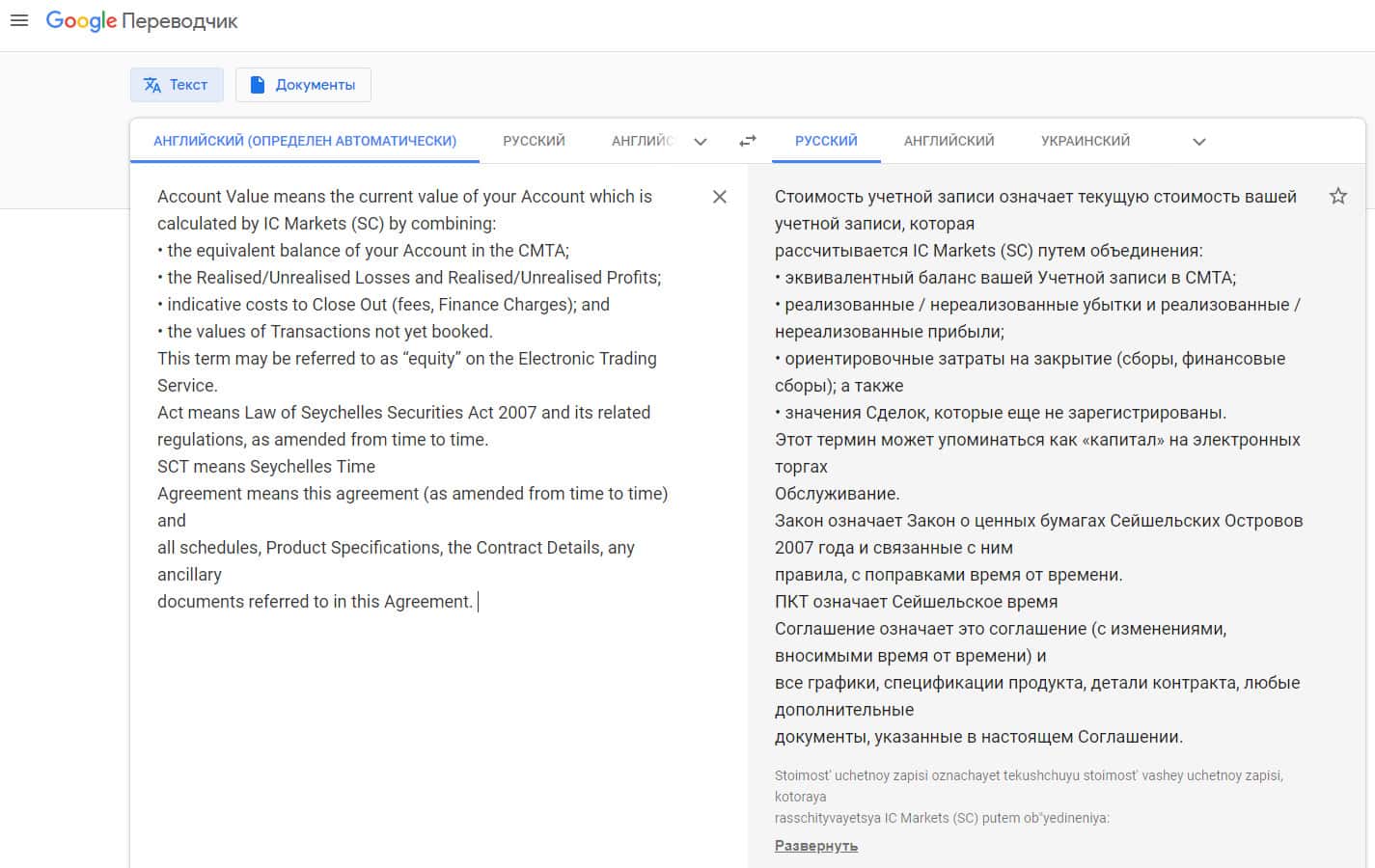 Google Переводчик

Текст
Документы

АНГЛИЙСКИЙ (ОПРЕДЕЛЕН АВТОМАТИЧЕСКИ)
РУССКИЙ
АНГЛИЙС
РУССКИЙ
АНГЛИЙСКИЙ
УКРАИНСКИЙ

Account Value means the current value of your Account which is calculated by IC Markets (SC) by combining:
• the equivalent balance of your Account in the CMTA;
• the Realised/Unrealised Losses and Realised/Unrealised Profits;
• indicative costs to Close Out (fees, Finance Charges); and
• the values of Transactions not yet booked.
This term may be referred to as “equity” on the Electronic Trading Service.
Act means Law of Seychelles Securities Act 2007 and its related regulations, as amended from time to time.
SCT means Seychelles Time
Agreement means this agreement (as amended from time to time) and
all schedules, Product Specifications, the Contract Details, any ancillary
documents referred to in this Agreement.

Стоимость учетной записи означает текущую стоимость вашей учетной записи, которая
рассчитывается IC Markets (SC) путем объединения:
• эквивалентный баланс вашей Учетной записи в CMTA;
• реализованные / нереализованные убытки и реализованные / нереализованные прибыли;
• ориентировочные затраты на закрытие (сборы, финансовые сборы); а также
• значения Сделок, которые еще не зарегистрированы.
Этот термин может упоминаться как «капитал» на электронных торгах
Обслуживание.
Закон означает Закон о ценных бумагах Сейшельских Островов 2007 года и связанные с ним
правила, с поправками время от времени.
ПКТ означает Сейшельское время
Соглашение означает это соглашение (с изменениями, вносимыми время от времени) и
все графики, спецификации продукта, детали контракта, любые дополнительные
документы, указанные в настоящем Соглашении.

Stoimost' uchetnoy zapisi oznachayet tekushchuyu stoimost' vashey uchetnoy zapisi, kotoraya
rasschityvayetsya IC Markets (SC) putem ob"yedineniya:

Развернуть